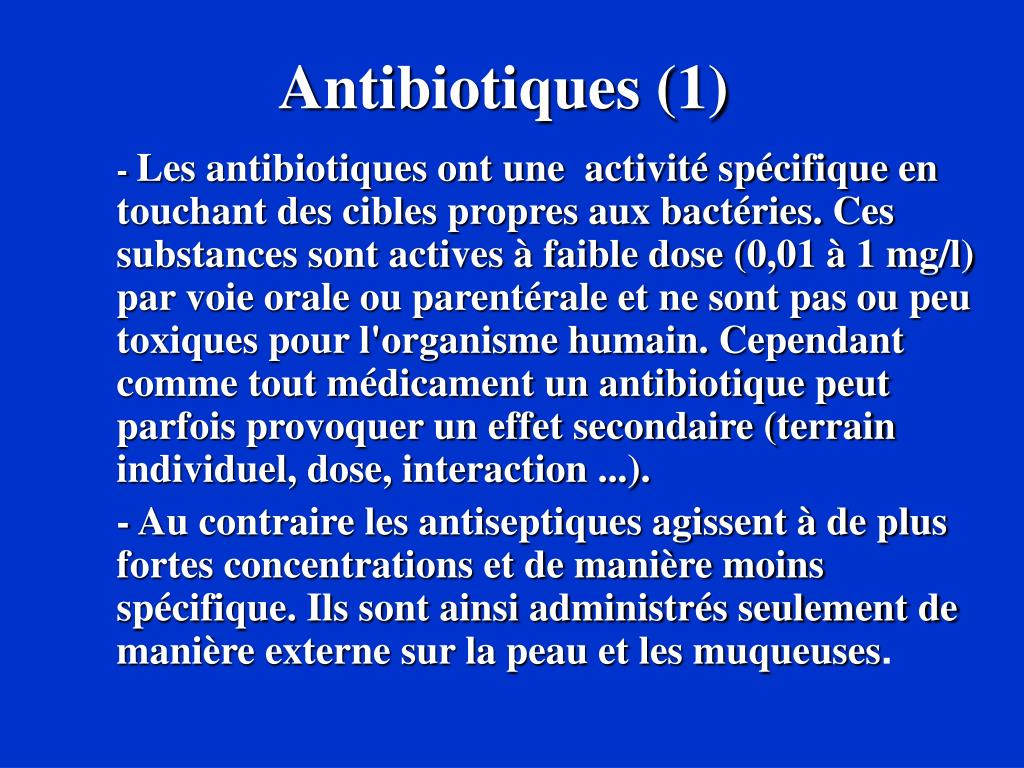 Antibiotiques (1)

- Les antibiotiques ont une activité spécifique en touchant des cibles propres aux bactéries. Ces substances sont actives à faible dose (0,01 à 1 mg/l) par voie orale ou parentérale et ne sont pas ou peu toxiques pour l'organisme humain. Cependant comme tout médicament un antibiotique peut parfois provoquer un effet secondaire (terrain individuel, dose, interaction ...).

- Au contraire les antiseptiques agissent à de plus fortes concentrations et de manière moins spécifique. Ils sont ainsi administrés seulement de manière externe sur la peau et les muqueuses.